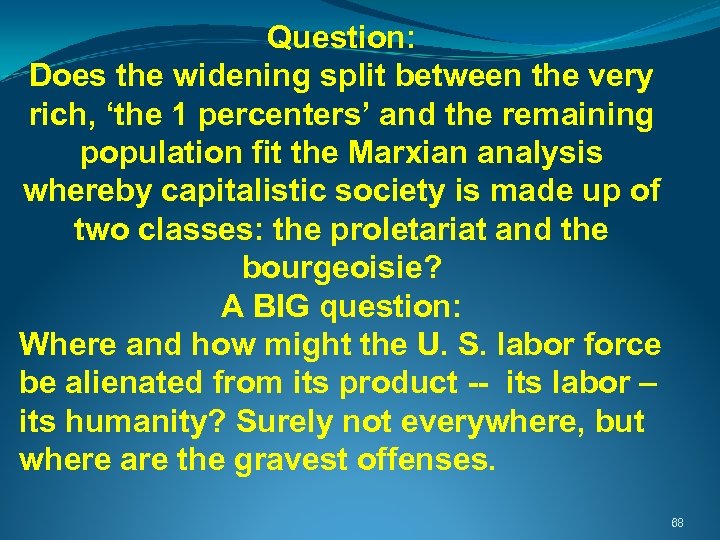 Question:
Does the widening split between the very rich, ‘the 1 percenters’ and the remaining population fit the Marxian analysis whereby capitalistic society is made up of two classes: the proletariat and the bourgeoisie?

A BIG question:
Where and how might the U. S. labor force be alienated from its product -- its labor – its humanity? Surely not everywhere, but where are the gravest offenses.

68